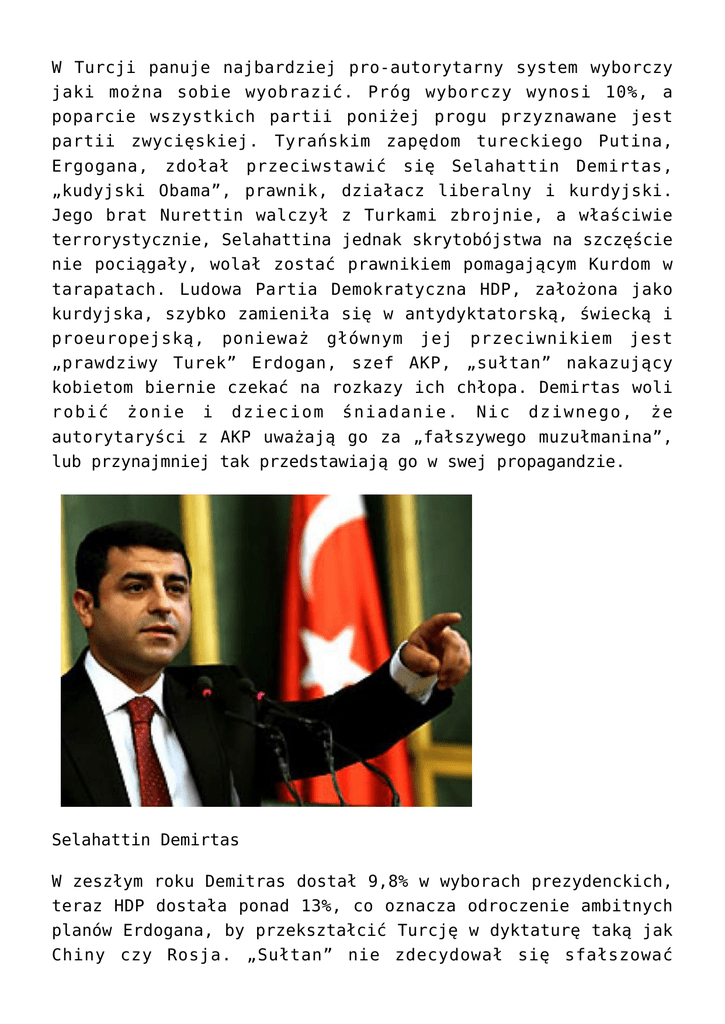 W Turcji panuje najbardziej pro-autorytarny system wyborczy jaki można sobie wyobrazić. Próg wyborczy wynosi 10%, a poparcie wszystkich partii poniżej progu przyznawane jest partii zwycięskiej. Tyrańskim zapędom tureckiego Putina, Ergogana, zdołał przeciwstawić się Selahattin Demirtas, „kudyjski Obama”, prawnik, działacz liberalny i kurdyjski. Jego brat Nurettin walczył z Turkami zbrojnie, a właściwie terrorystycznie, Selahattina jednak skrytobójstwa na szczęście nie pociągały, wolał zostać prawnikiem pomagającym Kurdom w tarapatach. Ludowa Partia Demokratyczna HDP, założona jako kurdyjska, szybko zamieniła się w antydyktatorską, świecką i proeuropejską, ponieważ głównym jej przeciwnikiem jest „prawdziwy Turek” Erdogan, szef AKP, „sułtan” nakazujący kobietom biernie czekać na rozkazy ich chłopa. Demirtas woli robić żonie i dzieciom śniadanie. Nic dziwnego, że autorytaryści z AKP uważają go za „fałszywego muzułmanina”, lub przynajmniej tak przedstawiają go w swej propagandzie.

Selahattin Demirtas

W zeszłym roku Demitras dostał 9,8% w wyborach prezydenckich, teraz HDP dostała ponad 13%, co oznacza odroczenie ambitnych planów Erdogana, by przekształcić Turcję w dyktaturę taką jak Chiny czy Rosja. „Sułtan” nie zdecydował się sfałszować